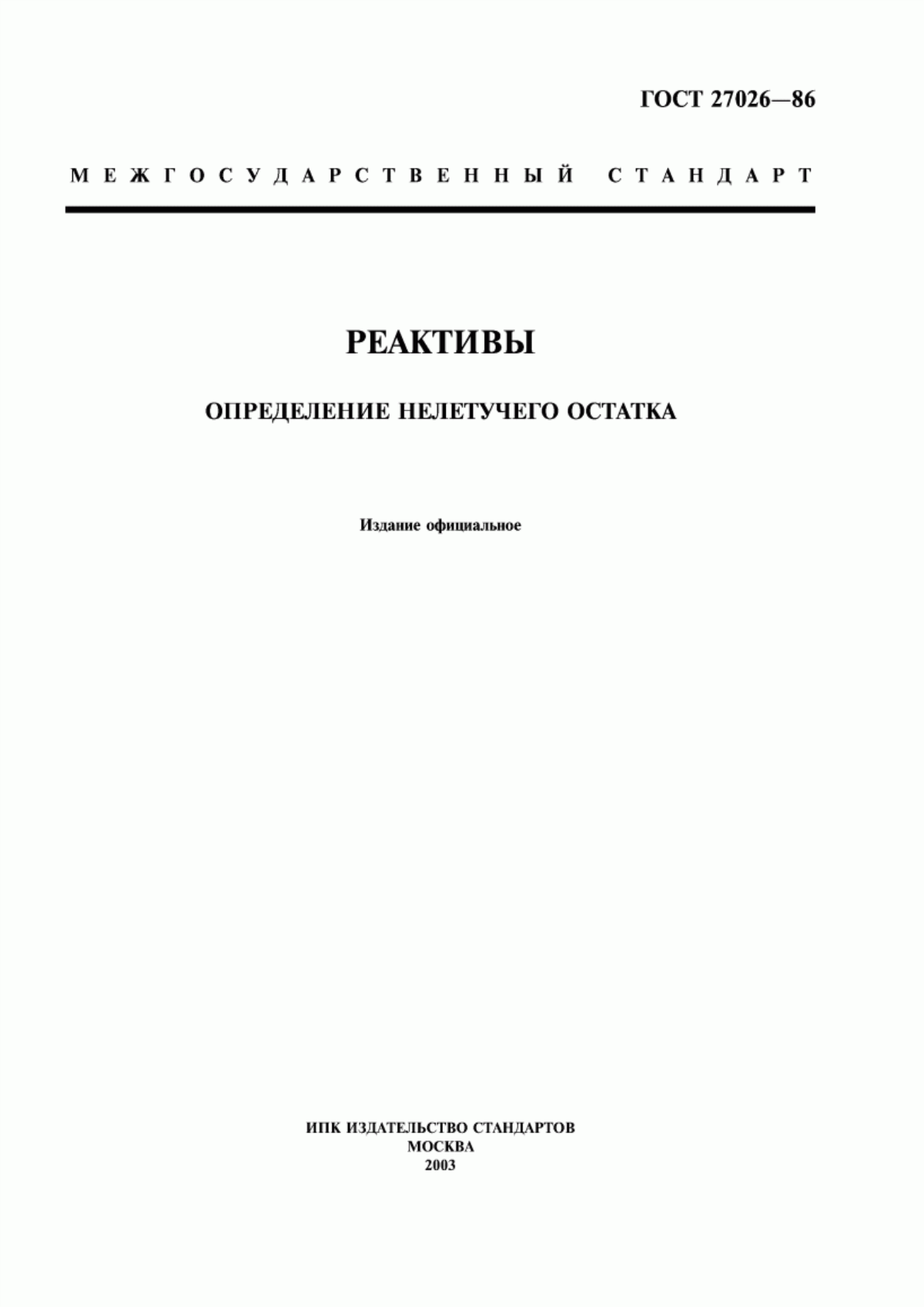 ГОСТ 27026—86

МЕЖГОСУДАРСТВЕННЫЙ СТАНДАРТ

РЕАКТИВЫ

ОПРЕДЕЛЕНИЕ НЕЛЕТУЧЕГО ОСТАТКА

Издание официальное

ИПК ИЗДАТЕЛЬСТВО СТАНДАРТОВ
МОСКВА
2003